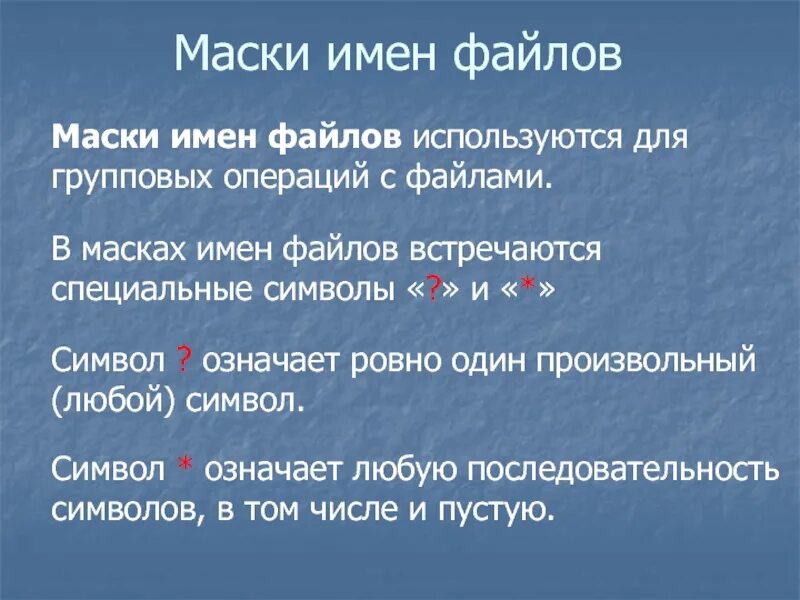 Маски имен файлов

Маски имен файлов используются для групповых операций с файлами.

В масках имен файлов встречаются специальные символы «?» и «*»

Символ ? означает ровно один произвольный (любой) символ.

Символ * означает любую последовательность символов, в том числе и пустую.